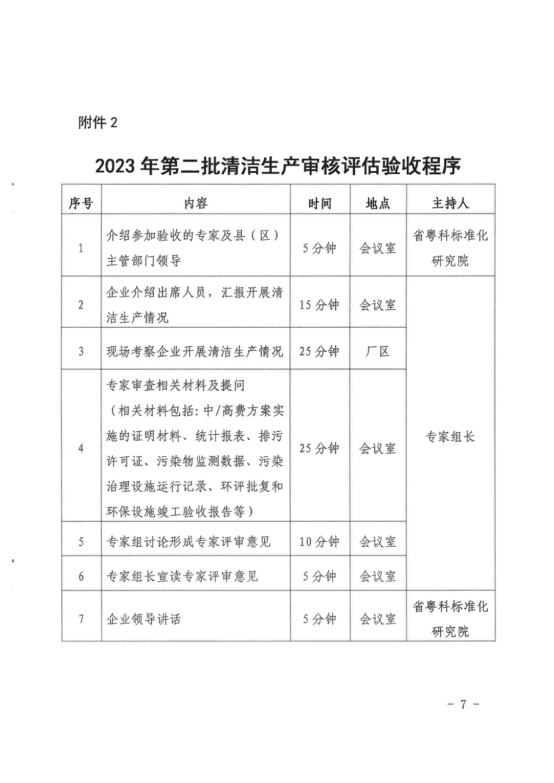 附件 2

2023 年第二批清洁生产审核评估验收程序

| 序号 | 内容 | 时间 | 地点 | 主持人 |
|---|---|---|---|---|
| 1 | 介绍参加验收的专家及县（区）主管部门领导 | 5 分钟 | 会议室 | 省粤科标准化研究院 |
| 2 | 企业介绍出席人员，汇报开展清洁生产情况 | 15 分钟 | 会议室 | 专家组长 |
| 3 | 现场考察企业开展清洁生产情况 | 25 分钟 | 厂区 | 专家组长 |
| 4 | 专家审查相关材料及提问（相关材料包括：中/高费方案实施的证明材料、统计报表、排污许可证、污染物监测数据、污染治理设施运行记录、环评批复和环保设施竣工验收报告等） | 25 分钟 | 会议室 | 专家组长 |
| 5 | 专家组讨论形成专家评审意见 | 10 分钟 | 会议室 | 专家组长 |
| 6 | 专家组长宣读专家评审意见 | 5 分钟 | 会议室 | 专家组长 |
| 7 | 企业领导讲话 | 5 分钟 | 会议室 | 省粤科标准化研究院 |

－ 7 －